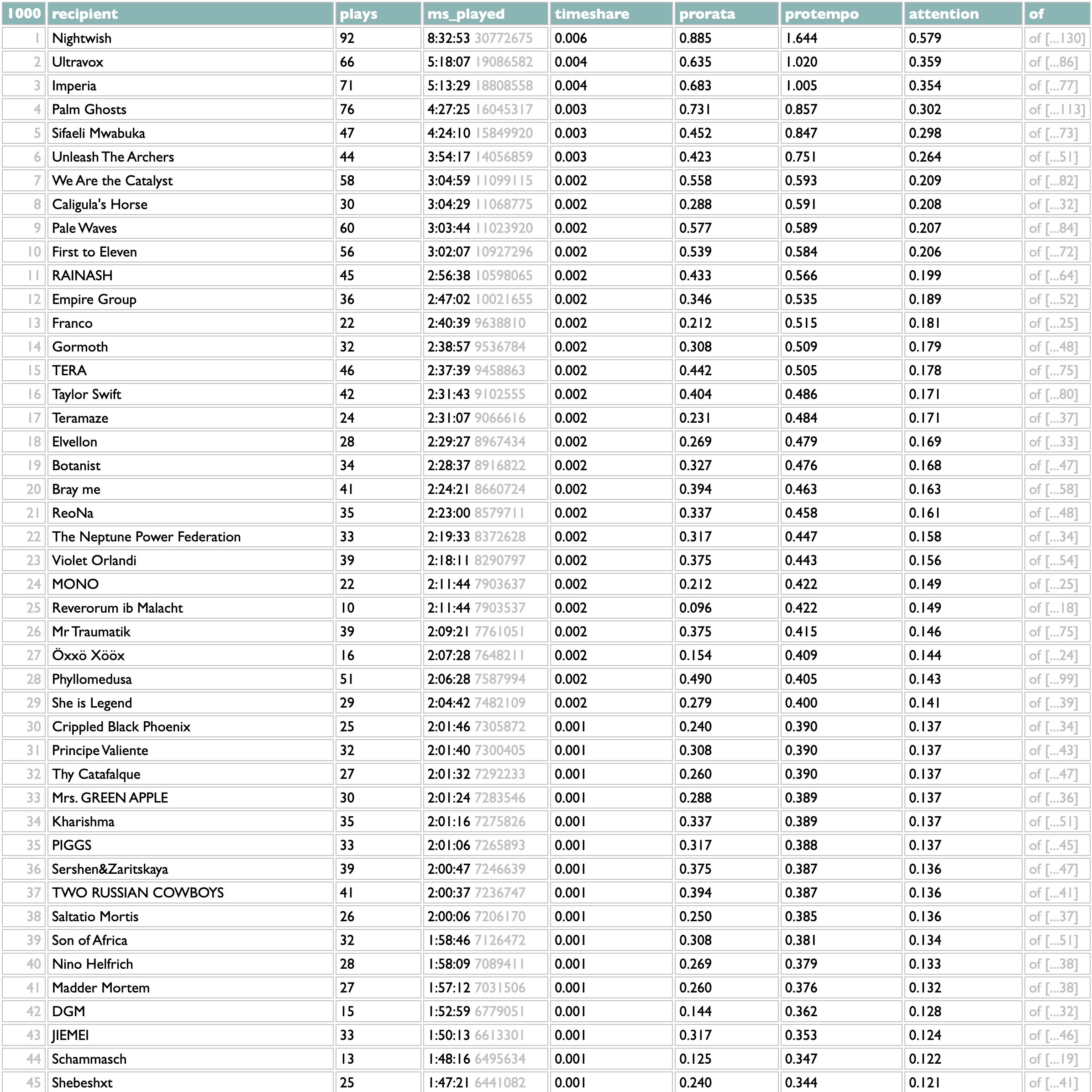 | 1000 | recipient | plays | ms_played | timeshare | prorata | protempo | attention | of |
|---|---|---|---|---|---|---|---|---|
| 1 | Nightwish | 92 | 8:32:53 30772675 | 0.006 | 0.885 | 1.644 | 0.579 | of [...130] |
| 2 | Ultravox | 66 | 5:18:07 19086582 | 0.004 | 0.635 | 1.020 | 0.359 | of [...86] |
| 3 | Imperia | 71 | 5:13:29 18808558 | 0.004 | 0.683 | 1.005 | 0.354 | of [...77] |
| 4 | Palm Ghosts | 76 | 4:27:25 16045317 | 0.003 | 0.731 | 0.857 | 0.302 | of [...113] |
| 5 | Sifaeli Mwabuka | 47 | 4:24:10 15849920 | 0.003 | 0.452 | 0.847 | 0.298 | of [...73] |
| 6 | Unleash The Archers | 44 | 3:54:17 14056859 | 0.003 | 0.423 | 0.751 | 0.264 | of [...51] |
| 7 | We Are the Catalyst | 58 | 3:04:59 11099115 | 0.002 | 0.558 | 0.593 | 0.209 | of [...82] |
| 8 | Caligula's Horse | 30 | 3:04:29 11068775 | 0.002 | 0.288 | 0.591 | 0.208 | of [...32] |
| 9 | Pale Waves | 60 | 3:03:44 11023920 | 0.002 | 0.577 | 0.589 | 0.207 | of [...84] |
| 10 | First to Eleven | 56 | 3:02:07 10927296 | 0.002 | 0.539 | 0.584 | 0.206 | of [...72] |
| 11 | RAINASH | 45 | 2:56:38 10598065 | 0.002 | 0.433 | 0.566 | 0.199 | of [...64] |
| 12 | Empire Group | 36 | 2:47:02 10021655 | 0.002 | 0.346 | 0.535 | 0.189 | of [...52] |
| 13 | Franco | 22 | 2:40:39 9638810 | 0.002 | 0.212 | 0.515 | 0.181 | of [...25] |
| 14 | Gormoth | 32 | 2:38:57 9536784 | 0.002 | 0.308 | 0.509 | 0.179 | of [...48] |
| 15 | TERA | 46 | 2:37:39 9458863 | 0.002 | 0.442 | 0.505 | 0.178 | of [...75] |
| 16 | Taylor Swift | 42 | 2:31:43 9102555 | 0.002 | 0.404 | 0.486 | 0.171 | of [...80] |
| 17 | Teramaze | 24 | 2:31:07 9066616 | 0.002 | 0.231 | 0.484 | 0.171 | of [...37] |
| 18 | Elvellon | 28 | 2:29:27 8967434 | 0.002 | 0.269 | 0.479 | 0.169 | of [...33] |
| 19 | Botanist | 34 | 2:28:37 8916822 | 0.002 | 0.327 | 0.476 | 0.168 | of [...47] |
| 20 | Bray me | 41 | 2:24:21 8660724 | 0.002 | 0.394 | 0.463 | 0.163 | of [...58] |
| 21 | ReoNa | 35 | 2:23:00 8579711 | 0.002 | 0.337 | 0.458 | 0.161 | of [...48] |
| 22 | The Neptune Power Federation | 33 | 2:19:33 8372628 | 0.002 | 0.317 | 0.447 | 0.158 | of [...34] |
| 23 | Violet Orlandi | 39 | 2:18:11 8290797 | 0.002 | 0.375 | 0.443 | 0.156 | of [...54] |
| 24 | MONO | 22 | 2:11:44 7903637 | 0.002 | 0.212 | 0.422 | 0.149 | of [...25] |
| 25 | Reverorum ib Malacht | 10 | 2:11:44 7903537 | 0.002 | 0.096 | 0.422 | 0.149 | of [...18] |
| 26 | Mr Traumatik | 39 | 2:09:21 7761051 | 0.002 | 0.375 | 0.415 | 0.146 | of [...75] |
| 27 | Öxxö Xööx | 16 | 2:07:28 7648211 | 0.002 | 0.154 | 0.409 | 0.144 | of [...24] |
| 28 | Phyllomedusa | 51 | 2:06:28 7587994 | 0.002 | 0.490 | 0.405 | 0.143 | of [...99] |
| 29 | She is Legend | 29 | 2:04:42 7482109 | 0.002 | 0.279 | 0.400 | 0.141 | of [...39] |
| 30 | Crippled Black Phoenix | 25 | 2:01:46 7305872 | 0.001 | 0.240 | 0.390 | 0.137 | of [...34] |
| 31 | Principe Valiente | 32 | 2:01:40 7300405 | 0.001 | 0.308 | 0.390 | 0.137 | of [...43] |
| 32 | Thy Catafalque | 27 | 2:01:32 7292233 | 0.001 | 0.260 | 0.390 | 0.137 | of [...47] |
| 33 | Mrs. GREEN APPLE | 30 | 2:01:24 7283546 | 0.001 | 0.288 | 0.389 | 0.137 | of [...36] |
| 34 | Kharishma | 35 | 2:01:16 7275826 | 0.001 | 0.337 | 0.389 | 0.137 | of [...51] |
| 35 | PIGGS | 33 | 2:01:06 7265893 | 0.001 | 0.317 | 0.388 | 0.137 | of [...45] |
| 36 | Sershen&Zaritskaya | 39 | 2:00:47 7246639 | 0.001 | 0.375 | 0.387 | 0.136 | of [...47] |
| 37 | TWO RUSSIAN COWBOYS | 41 | 2:00:37 7236747 | 0.001 | 0.394 | 0.387 | 0.136 | of [...41] |
| 38 | Saltatio Mortis | 26 | 2:00:06 7206170 | 0.001 | 0.250 | 0.385 | 0.136 | of [...37] |
| 39 | Son of Africa | 32 | 1:58:46 7126472 | 0.001 | 0.308 | 0.381 | 0.134 | of [...51] |
| 40 | Nino Helfrich | 28 | 1:58:09 7089411 | 0.001 | 0.269 | 0.379 | 0.133 | of [...38] |
| 41 | Madder Mortem | 27 | 1:57:12 7031506 | 0.001 | 0.260 | 0.376 | 0.132 | of [...38] |
| 42 | DGM | 15 | 1:52:59 6779051 | 0.001 | 0.144 | 0.362 | 0.128 | of [...32] |
| 43 | JIEMEI | 33 | 1:50:13 6613301 | 0.001 | 0.317 | 0.353 | 0.124 | of [...46] |
| 44 | Schammasch | 13 | 1:48:16 6495634 | 0.001 | 0.125 | 0.347 | 0.122 | of [...19] |
| 45 | Shebeshxt | 25 | 1:47:21 6441082 | 0.001 | 0.240 | 0.344 | 0.121 | of [...41] |